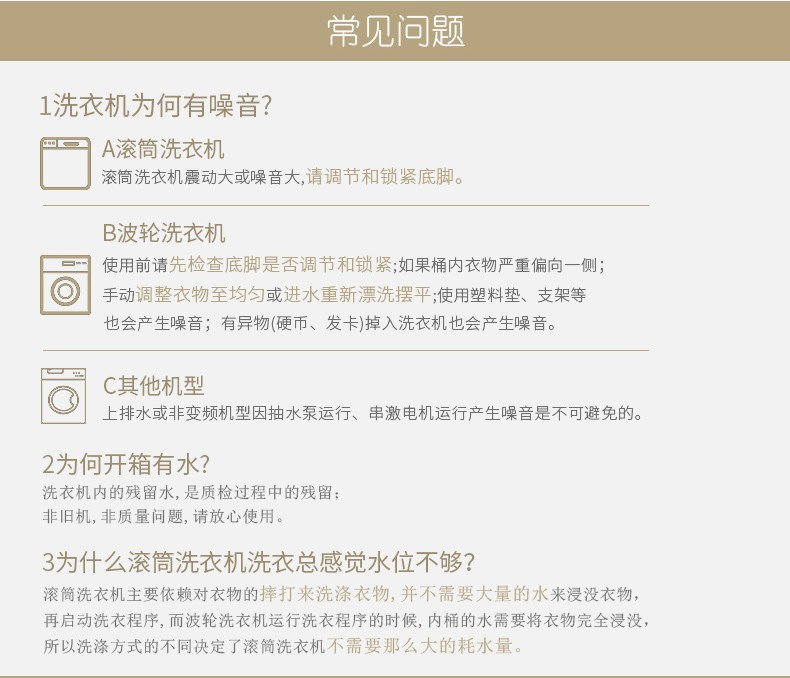 常见问题

1洗衣机为何有噪音?

A滚筒洗衣机
滚筒洗衣机震动大或噪音大,请调节和锁紧底脚。

B波轮洗衣机
使用前请先检查底脚是否调节和锁紧;如果桶内衣物严重偏向一侧;手动调整衣物至均匀或进水重新漂洗摆平;使用塑料垫、支架等也会产生噪音;有异物(硬币、发卡)掉入洗衣机也会产生噪音。

C其他机型
上排水或非变频机型因抽水泵运行、串激电机运行产生噪音是不可避免的。

2为何开箱有水?
洗衣机内的残留水,是质检过程中的残留;
非旧机,非质量问题,请放心使用。

3为什么滚筒洗衣机洗衣总感觉水位不够?
滚筒洗衣机主要依赖对衣物的摔打来洗涤衣物,并不需要大量的水来浸没衣物,再启动洗衣程序,而波轮洗衣机运行洗衣程序的时候,内桶的水需要将衣物完全浸没,所以洗涤方式的不同决定了滚筒洗衣机不需要那么大的耗水量。